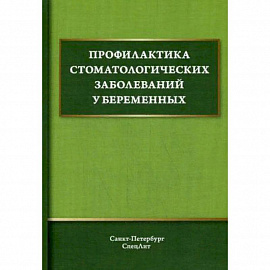 ПРОФИЛАКТИКА СТОМАТОЛОГИЧЕСКИХ ЗАБОЛЕВАНИЙ У БЕРЕМЕННЫХ

Санкт-Петербург
СпецЛит